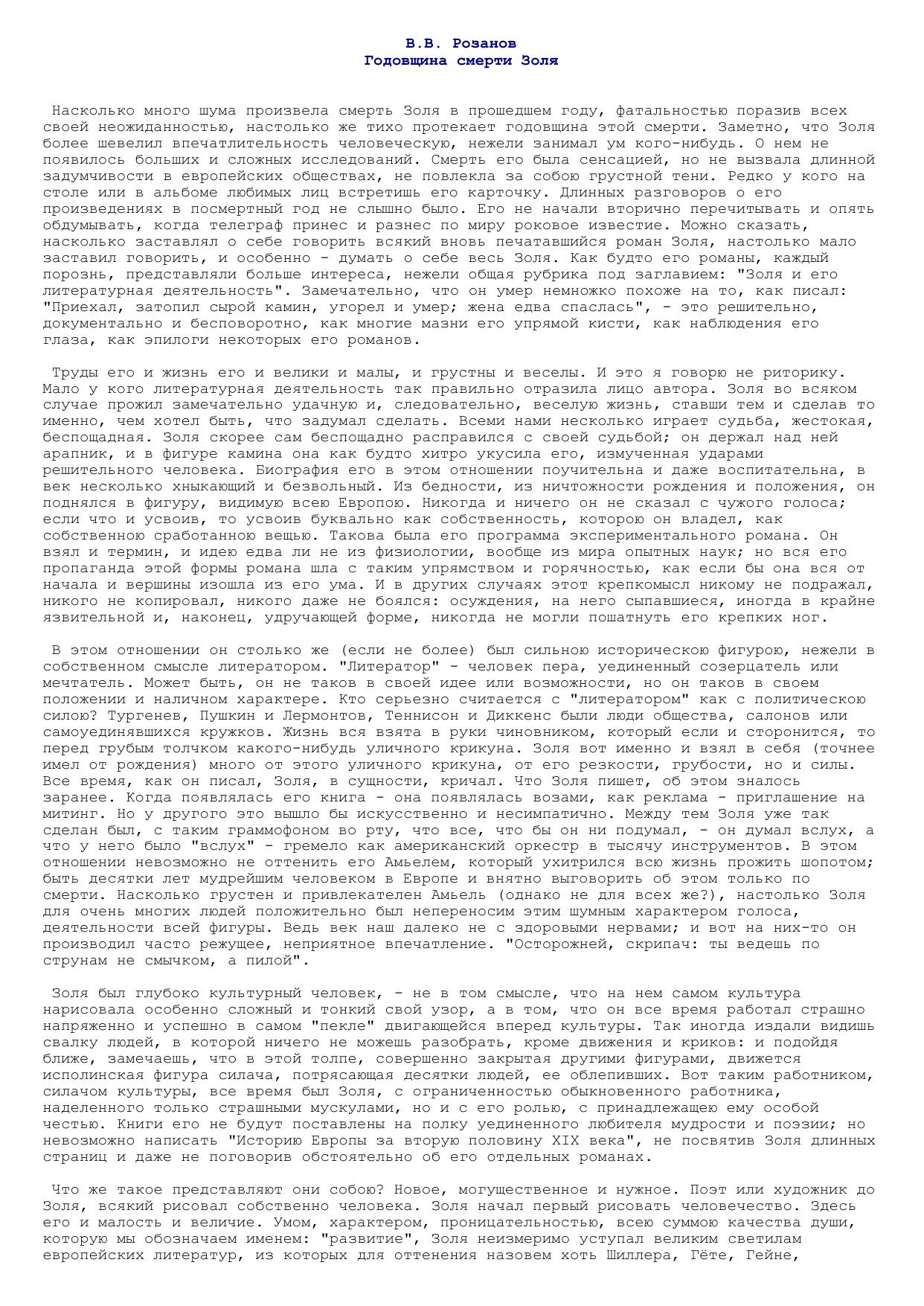 В.В. Розанов
Годовщина смерти Золя

Насколько много шума произвела смерть Золя в прошедшем году, фатальностью поразив всех своей неожиданностью, настолько же тихо протекает годовщина этой смерти. Заметно, что Золя более шевелил впечатлительность человеческую, нежели занимал ум кого-нибудь. О нем не появилось больших и сложных исследований. Смерть его была сенсацией, но не вызвала длинной задумчивости в европейских обществах, не повлекла за собою грустной тени. Редко у кого на столе или в альбоме любимых лиц встретишь его карточку. Длинных разговоров о его произведениях в посмертный год не слышно было. Его не начали вторично перечитывать и опять обдумывать, когда телеграф принес и разнес по миру роковое известие. Можно сказать, насколько заставлял о себе говорить всякий вновь печатавшийся роман Золя, настолько мало заставил говорить, и особенно - думать о себе весь Золя. Как будто его романы, каждый порознь, представляли больше интереса, нежели общая рубрика под заглавием: "Золя и его литературная деятельность". Замечательно, что он умер немножко похоже на то, как писал: "Приехал, затопил сырой камин, угорел и умер; жена едва спаслась", - это решительно, документально и бесповоротно, как многие мазни его упрямой кисти, как наблюдения его глаза, как эпилоги некоторых его романов.

Труды его и жизнь его и велики и малы, и грустны и веселы. И это я говорю не риторику. Мало у кого литературная деятельность так правильно отразила лицо автора. Золя во всяком случае прожил замечательно удачную и, следовательно, веселую жизнь, ставши тем и сделав то именно, чем хотел быть, что задумал сделать. Всеми нами несколько играет судьба, жестокая, беспощадная. Золя скорее сам беспощадно расправился с своей судьбой; он держал над ней арапник, и в фигуре камина она как будто хитро укусила его, измученная ударами решительного человека. Биография его в этом отношении поучительна и даже воспитательна, в век несколько хныкающий и безвольный. Из бедности, из ничтожности рождения и положения, он поднялся в фигуру, видимую всею Европою. Никогда и ничего он не сказал с чужого голоса; если что и усвоив, то усвоив буквально как собственность, которою он владел, как собственною сработанною вещью. Такова была его программа экспериментального романа. Он взял и термин, и идею едва ли не из физиологии, вообще из мира опытных наук; но вся его пропаганда этой формы романа шла с таким упрямством и горячностью, как если бы она вся от начала и вершины изошла из его ума. И в других случаях этот крепкомысл никому не подражал, никого не копировал, никого даже не боялся: осуждения, на него сыпавшиеся, иногда в крайне язвительной и, наконец, удручающей форме, никогда не могли пошатнуть его крепких ног.

В этом отношении он столько же (если не более) был сильною историческою фигурою, нежели в собственном смысле литератором. "Литератор" - человек пера, уединенный созерцатель или мечтатель. Может быть, он не таков в своей идее или возможности, но он таков в своем положении и наличном характере. Кто серьезно считается с "литератором" как с политическою силою? Тургенев, Пушкин и Лермонтов, Теннисон и Диккенс были люди общества, салонов или самоуединявшихся кружков. Жизнь вся взята в руки чиновником, который если и сторонится, то перед грубым толчком какого-нибудь уличного крикуна. Золя вот именно и взял в себя (точнее имел от рождения) много от этого уличного крикуна, от его резкости, грубости, но и силы. Все время, как он писал, Золя, в сущности, кричал. Что Золя пишет, об этом зналось заранее. Когда появлялась его книга - она появлялась возами, как реклама - приглашение на митинг. Но у другого это вышло бы искусственно и несимпатично. Между тем Золя уже так сделан был, с таким граммофоном во рту, что все, что бы он ни подумал, - он думал вслух, а что у него было "вслух" - гремело как американский оркестр в тысячу инструментов. В этом отношении невозможно не оттенить его Амьелем, который ухитрился всю жизнь прожить шопотом; быть десятки лет мудрейшим человеком в Европе и внятно выговорить об этом только по смерти. Насколько грустен и привлекателен Амьель (однако не для всех же?), настолько Золя для очень многих людей положительно был непереносим этим шумным характером голоса, деятельности всей фигуры. Ведь век наш далеко не с здоровыми нервами; и вот на них-то он производил часто режущее, неприятное впечатление. "Осторожней, скрипач: ты ведешь по струнам не смычком, а пилой".

Золя был глубоко культурный человек, - не в том смысле, что на нем самом культура нарисовала особенно сложный и тонкий свой узор, а в том, что он все время работал страшно напряженно и успешно в самом "пекле" двигающейся вперед культуры. Так иногда издали видишь свалку людей, в которой ничего не можешь разобрать, кроме движения и криков: и подойдя ближе, замечаешь, что в этой толпе, совершенно закрытая другими фигурами, движется исполинская фигура силача, потрясающая десятки людей, ее облепивших. Вот таким работником, силачом культуры, все время был Золя, с ограниченностью обыкновенного работника, наделенного только страшными мускулами, но и с его ролью, с принадлежащею ему особой честью. Книги его не будут поставлены на полку уединенного любителя мудрости и поэзии; но невозможно написать "Историю Европы за вторую половину XIX века", не посвятив Золя длинных страниц и даже не поговорив обстоятельно об его отдельных романах.

Что же такое представляют они собою? Новое, могущественное и нужное. Поэт или художник до Золя, всякий рисовал собственно человека. Золя начал первый рисовать человечество. Здесь его и малость и величие. Умом, характером, проницательностью, всею суммою качества души, которую мы обозначаем именем: "развитие", Золя неизмеримо уступал великим светилам европейских литератур, из которых для оттенения назовем хоть Шиллера, Гёте, Гейне,